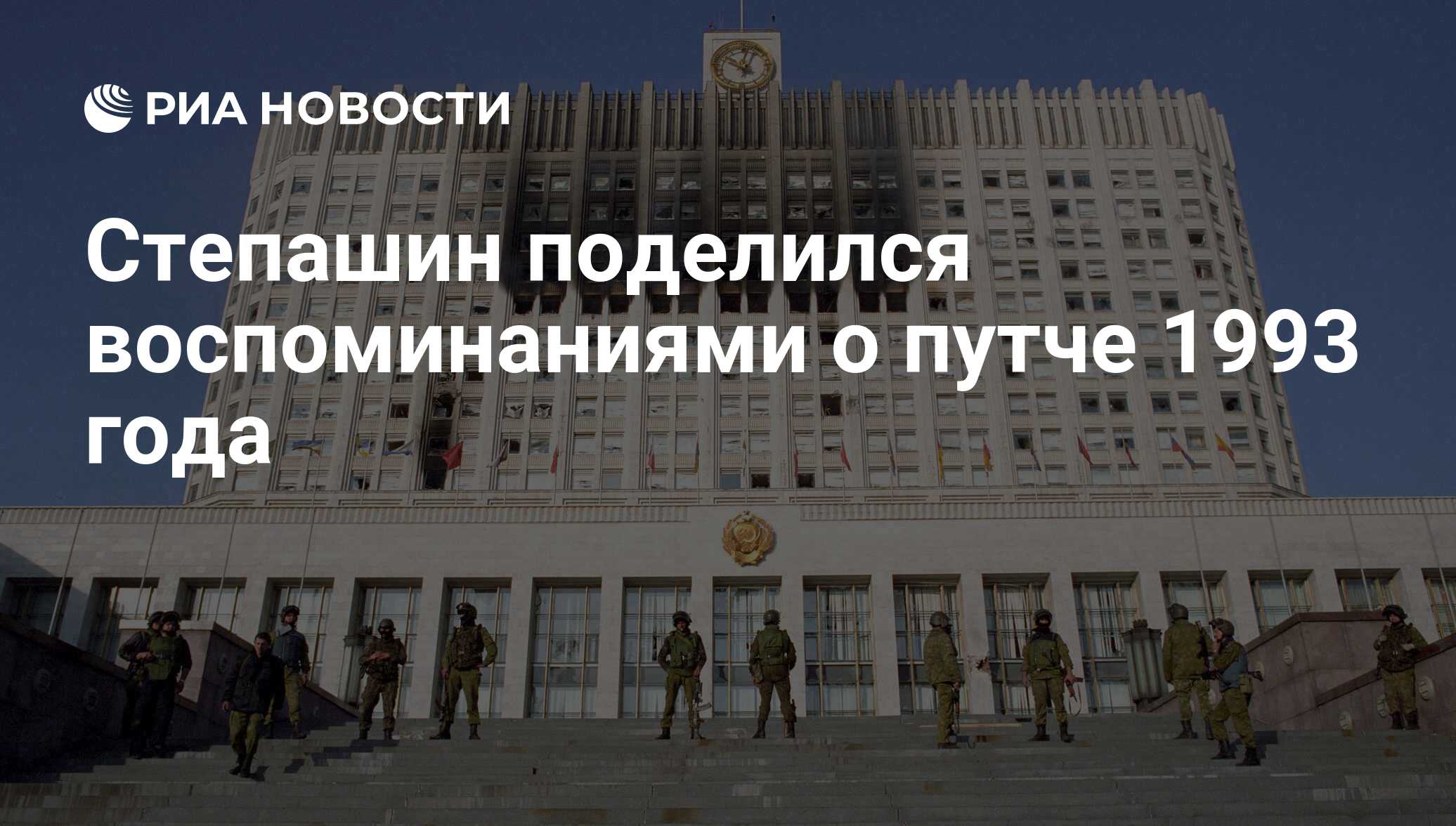 РИА НОВОСТИ

Степашин поделился воспоминаниями о путче 1993 года